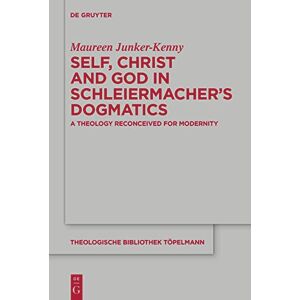 DE GRUYTER

Maureen Junker-Kenny

SELF, CHRIST AND GOD IN SCHLEIERMACHER'S DOGMATICS

A THEOLOGY RECONCEIVED FOR MODERNITY

THEOLOGISCHE BIBLIOTHEK TÖPELMANN

DE G